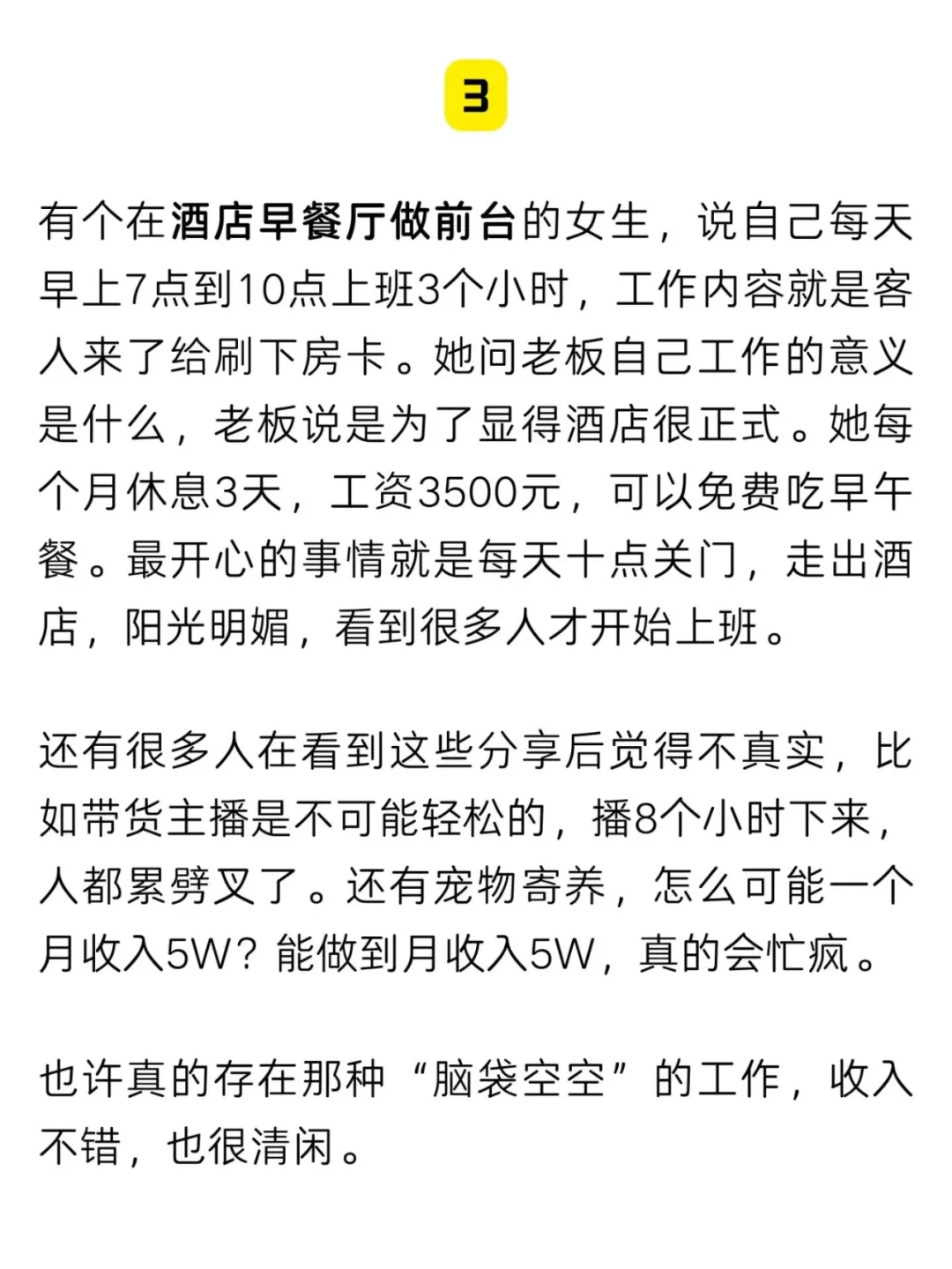 3

有个在酒店早餐厅做前台的女生，说自己每天早上7点到10点上班3个小时，工作内容就是客人来了给刷下房卡。她问老板自己工作的意义是什么，老板说是为了显得酒店很正式。她每个月休息3天，工资3500元，可以免费吃早午餐。最开心的事情就是每天十点关门，走出酒店，阳光明媚，看到很多人才开始上班。

还有很多人在看到这些分享后觉得不真实，比如带货主播是不可能轻松的，播8个小时下来，人都累劈叉了。还有宠物寄养，怎么可能一个月收入5W？能做到月收入5W，真的会忙疯。

也许真的存在那种“脑袋空空”的工作，收入不错，也很清闲。